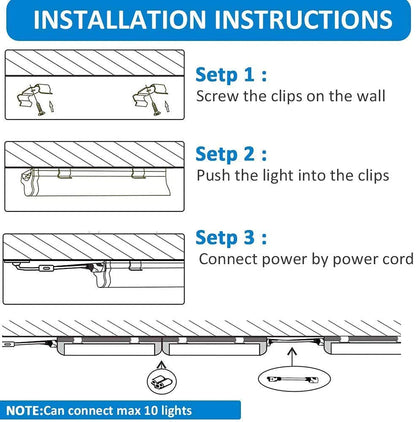 INSTALLATION INSTRUCTIONS

Setp 1 :
Screw the clips on the wall

Setp 2 :
Push the light into the clips

Setp 3 :
Connect power by power cord

NOTE:Can connect max 10 lights